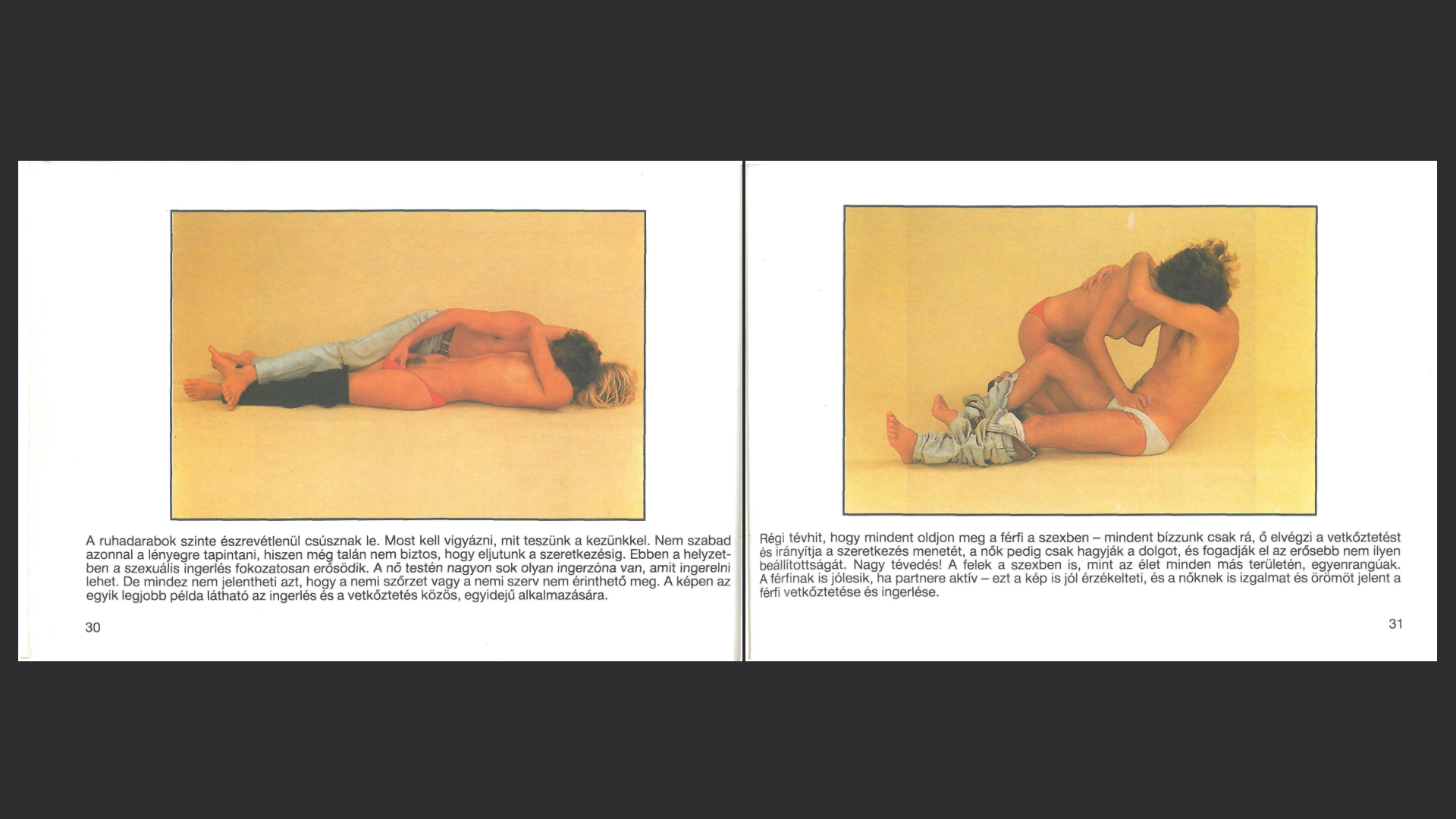 A ruhadarabok szinte észrevétlenül csúsznak le. Most kell vigyázni, mit teszünk a kezünkkel. Nem szabad azonnal a lényegre tapintani, hiszen még talán nem biztos, hogy eljutunk a szeretkezésig. Ebben a helyzetben a szexuális ingerlés fokozatosan erősödik. A nő testén nagyon sok olyan ingerzóna van, amit ingerelni lehet. De mindez nem jelentheti azt, hogy a nemi szőrzet vagy a nemi szerv nem érinthető meg. A képen az egyik legjobb példa látható az ingerlés és a vetkőztetés közös, egyidejű alkalmazására.

30

Régi tévhit, hogy mindent oldjon meg a férfi a szexben – mindent bízzunk csak rá, ő elvégzi a vetkőztetést és irányítja a szeretkezés menetét, a nők pedig csak hagyják a dolgot, és fogadják el az erősebb nem ilyen beállítottságát. Nagy tévedés! A felek a szexben is, mint az élet minden más területén, egyenrangúak. A férfinak is jólesik, ha partnere aktív – ezt a kép is jól érzékelteti, és a nőknek is izgalmat és örömöt jelent a férfi vetkőztetése és ingerlése.

31